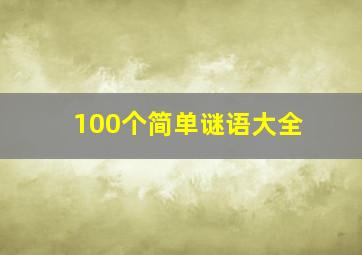 100个简单谜语大全